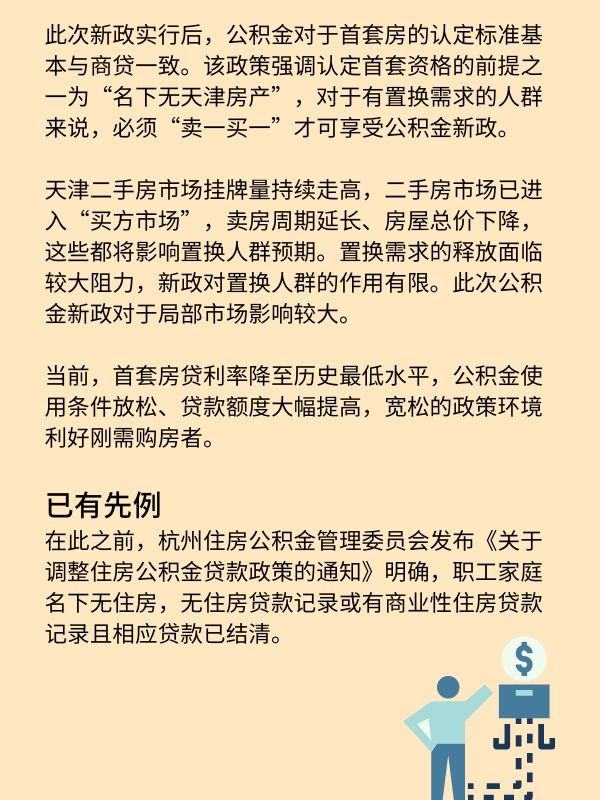 此次新政实行后，公积金对于首套房的认定标准基本与商贷一致。该政策强调认定首套资格的前提之一为“名下无天津房产”，对于有置换需求的人群来说，必须“卖一买一”才可享受公积金新政。

天津二手房市场挂牌量持续走高，二手房市场已进入“买方市场”，卖房周期延长、房屋总价下降，这些都将影响置换人群预期。置换需求的释放面临较大阻力，新政对置换人群的作用有限。此次公积金新政对于局部市场影响较大。

当前，首套房贷利率降至历史最低水平，公积金使用条件放松、贷款额度大幅提高，宽松的政策环境利好刚需购房者。

已有先例
在此之前，杭州住房公积金管理委员会发布《关于调整住房公积金贷款政策的通知》明确，职工家庭名下无住房，无住房贷款记录或有商业性住房贷款记录且相应贷款已结清。

$